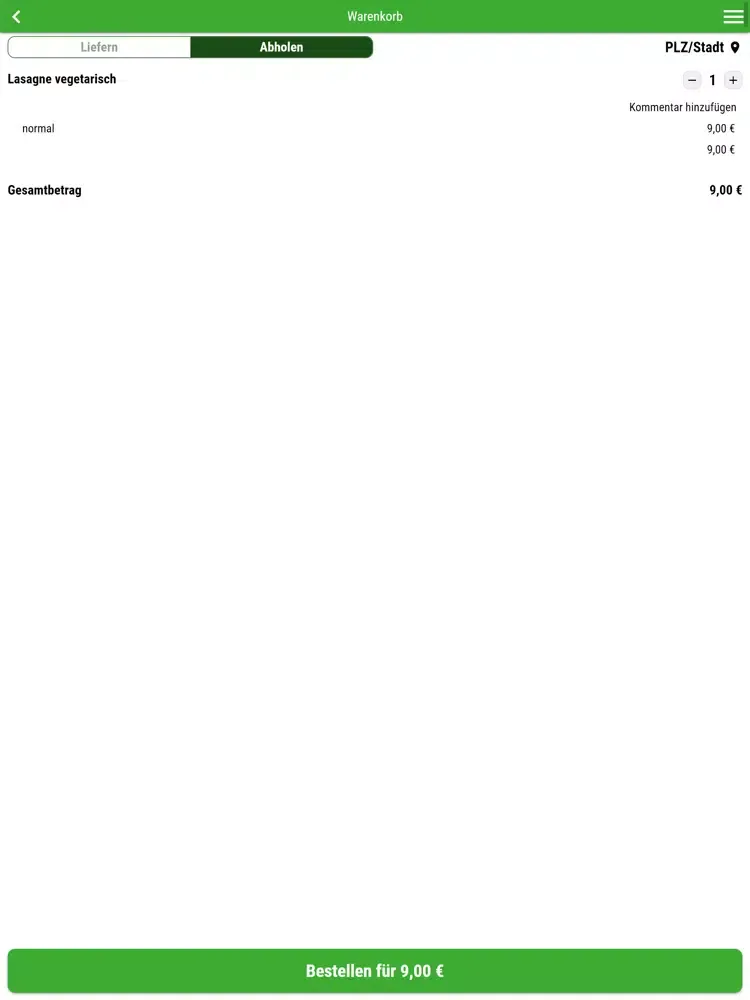 Warenkorb

Liefern Abholen

PLZ/Stadt

Lasagne vegetarisch

− 1 +

Kommentar hinzufügen

normal 9,00 €

9,00 €

Gesamtbetrag 9,00 €

Bestellen für 9,00 €